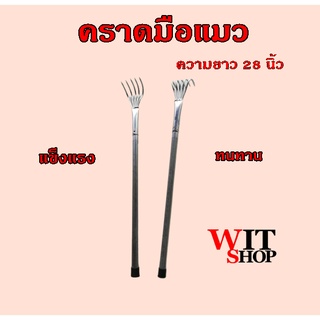 คราดมือแมว

ความยาว 28 นิ้ว

แข็งแรง

ทนทาน

WIT
SHOP